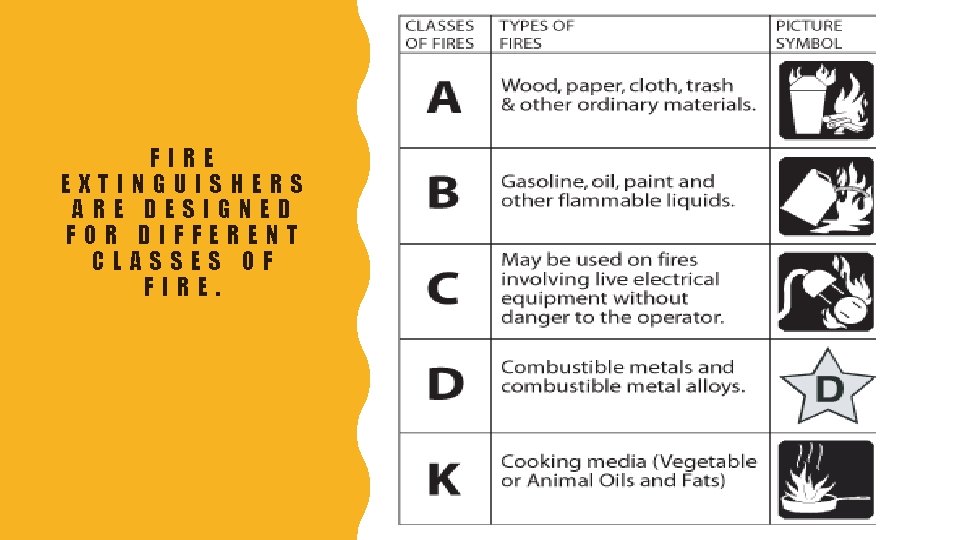 FIRE EXTINGUISHERS ARE DESIGNED FOR DIFFERENT CLASSES OF FIRE.

| CLASSES OF FIRES | TYPES OF FIRES | PICTURE SYMBOL |
|---|---|---|
| A | Wood, paper, cloth, trash & other ordinary materials. | |
| B | Gasoline, oil, paint and other flammable liquids. | |
| C | May be used on fires involving live electrical equipment without danger to the operator. | |
| D | Combustible metals and combustible metal alloys. | D |
| K | Cooking media (Vegetable or Animal Oils and Fats) | |